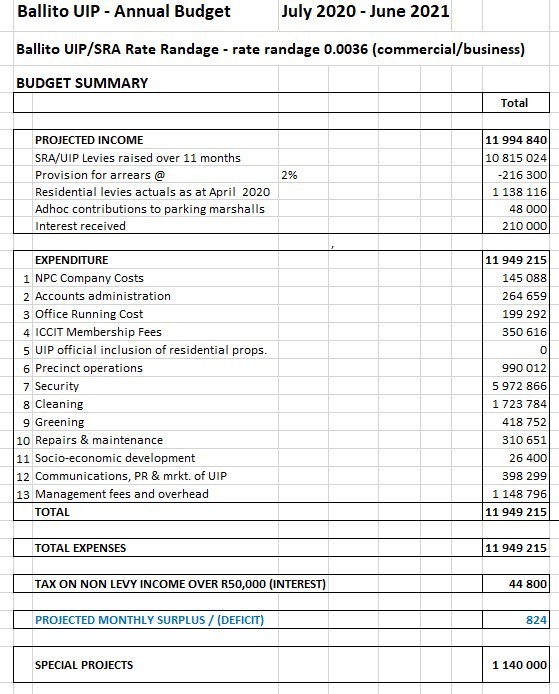 Ballito UIP - Annual Budget July 2020 - June 2021

Ballito UIP/SRA Rate Randage - rate randage 0.0036 (commercial/business)

BUDGET SUMMARY

| | | | Total |
|---|---|---|---|
| | PROJECTED INCOME | | 11 994 840 |
| | SRA/UIP Levies raised over 11 months | | 10 815 024 |
| | Provision for arrears @ | 2% | -216 300 |
| | Residential levies actuals as at April 2020 | | 1 138 116 |
| | Adhoc contributions to parking marshalls | | 48 000 |
| | Interest received | | 210 000 |
| | EXPENDITURE | | 11 949 215 |
| 1 | NPC Company Costs | | 145 088 |
| 2 | Accounts administration | | 264 659 |
| 3 | Office Running Cost | | 199 292 |
| 4 | ICCIT Membership Fees | | 350 616 |
| 5 | UIP official inclusion of residential props. | | 0 |
| 6 | Precinct operations | | 990 012 |
| 7 | Security | | 5 972 866 |
| 8 | Cleaning | | 1 723 784 |
| 9 | Greening | | 418 752 |
| 10 | Repairs & maintenance | | 310 651 |
| 11 | Socio-economic development | | 26 400 |
| 12 | Communications, PR & mrkt. of UIP | | 398 299 |
| 13 | Management fees and overhead | | 1 148 796 |
| | TOTAL | | 11 949 215 |
| | TOTAL EXPENSES | | 11 949 215 |
| | TAX ON NON LEVY INCOME OVER R50,000 (INTEREST) | | 44 800 |
| | PROJECTED MONTHLY SURPLUS / (DEFICIT) | | 824 |
| | SPECIAL PROJECTS | | 1 140 000 |